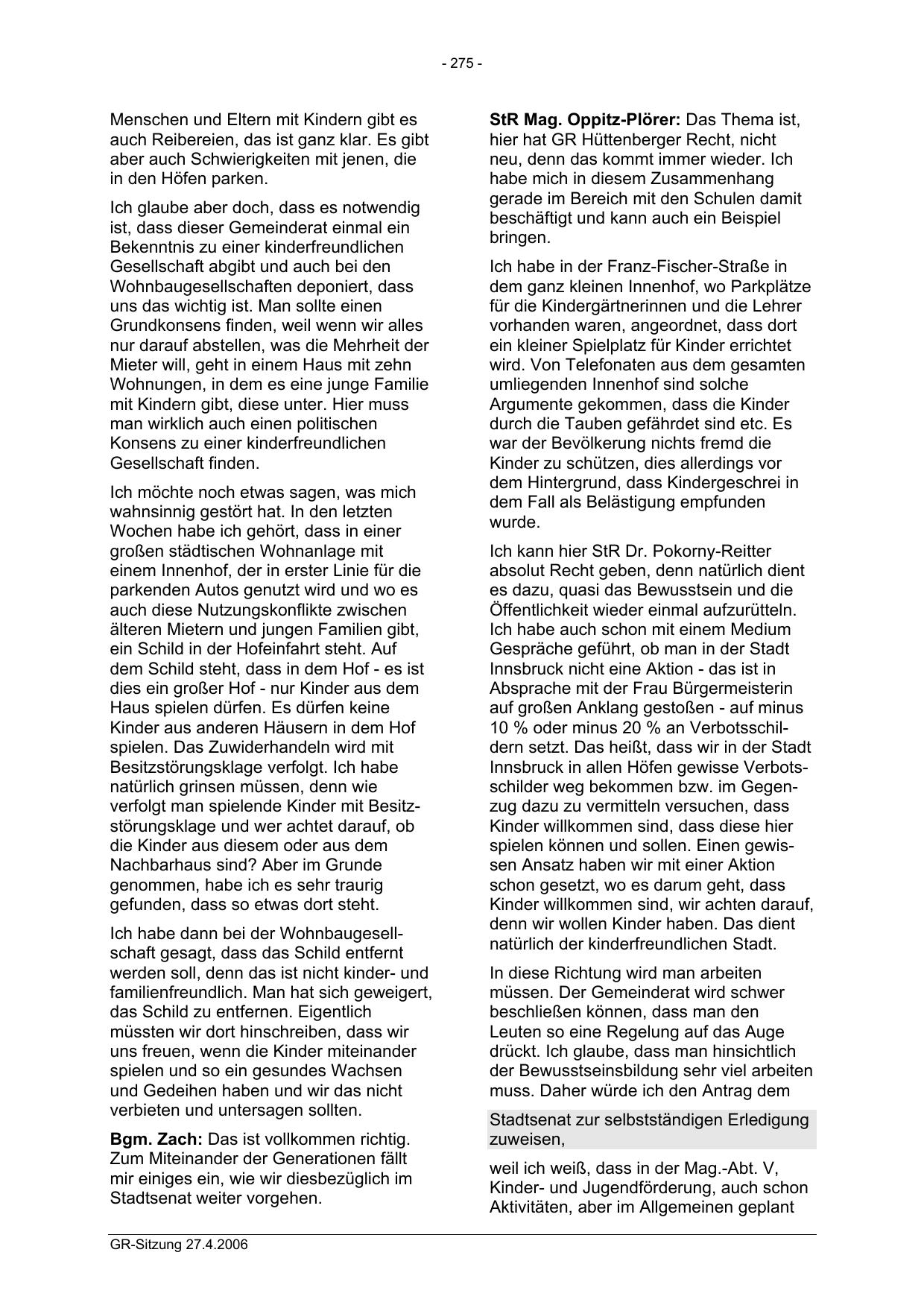 - 275 -

Menschen und Eltern mit Kindern gibt es auch Reibereien, das ist ganz klar. Es gibt aber auch Schwierigkeiten mit jenen, die in den Höfen parken.

Ich glaube aber doch, dass es notwendig ist, dass dieser Gemeinderat einmal ein Bekenntnis zu einer kinderfreundlichen Gesellschaft abgibt und auch bei den Wohnbaugesellschaften deponiert, dass uns das wichtig ist. Man sollte einen Grundkonsens finden, weil wenn wir alles nur darauf abstellen, was die Mehrheit der Mieter will, geht in einem Haus mit zehn Wohnungen, in dem es eine junge Familie mit Kindern gibt, diese unter. Hier muss man wirklich auch einen politischen Konsens zu einer kinderfreundlichen Gesellschaft finden.

Ich möchte noch etwas sagen, was mich wahnsinnig gestört hat. In den letzten Wochen habe ich gehört, dass in einer großen städtischen Wohnanlage mit einem Innenhof, der in erster Linie für die parkenden Autos genutzt wird und wo es auch diese Nutzungskonflikte zwischen älteren Mietern und jungen Familien gibt, ein Schild in der Hofeinfahrt steht. Auf dem Schild steht, dass in dem Hof - es ist dies ein großer Hof - nur Kinder aus dem Haus spielen dürfen. Es dürfen keine Kinder aus anderen Häusern in dem Hof spielen. Das Zuwiderhandeln wird mit Besitzstörungsklage verfolgt. Ich habe natürlich grinsen müssen, denn wie verfolgt man spielende Kinder mit Besitzstörungsklage und wer achtet darauf, ob die Kinder aus diesem oder aus dem Nachbarhaus sind? Aber im Grunde genommen, habe ich es sehr traurig gefunden, dass so etwas dort steht.

Ich habe dann bei der Wohnbaugesellschaft gesagt, dass das Schild entfernt werden soll, denn das ist nicht kinder- und familienfreundlich. Man hat sich geweigert, das Schild zu entfernen. Eigentlich müssten wir dort hinschreiben, dass wir uns freuen, wenn die Kinder miteinander spielen und so ein gesundes Wachsen und Gedeihen haben und wir das nicht verbieten und untersagen sollten.

**Bgm. Zach:** Das ist vollkommen richtig. Zum Miteinander der Generationen fällt mir einiges ein, wie wir diesbezüglich im Stadtsenat weiter vorgehen.

**StR Mag. Oppitz-Plörer:** Das Thema ist, hier hat GR Hüttenberger Recht, nicht neu, denn das kommt immer wieder. Ich habe mich in diesem Zusammenhang gerade im Bereich mit den Schulen damit beschäftigt und kann auch ein Beispiel bringen.

Ich habe in der Franz-Fischer-Straße in dem ganz kleinen Innenhof, wo Parkplätze für die Kindergärtnerinnen und die Lehrer vorhanden waren, angeordnet, dass dort ein kleiner Spielplatz für Kinder errichtet wird. Von Telefonaten aus dem gesamten umliegenden Innenhof sind solche Argumente gekommen, dass die Kinder durch die Tauben gefährdet sind etc. Es war der Bevölkerung nichts fremd die Kinder zu schützen, dies allerdings vor dem Hintergrund, dass Kindergeschrei in dem Fall als Belästigung empfunden wurde.

Ich kann hier StR Dr. Pokorny-Reitter absolut Recht geben, denn natürlich dient es dazu, quasi das Bewusstsein und die Öffentlichkeit wieder einmal aufzurütteln. Ich habe auch schon mit einem Medium Gespräche geführt, ob man in der Stadt Innsbruck nicht eine Aktion - das ist in Absprache mit der Frau Bürgermeisterin auf großen Anklang gestoßen - auf minus 10 % oder minus 20 % an Verbotsschildern setzt. Das heißt, dass wir in der Stadt Innsbruck in allen Höfen gewisse Verbotsschilder weg bekommen bzw. im Gegenzug dazu zu vermitteln versuchen, dass Kinder willkommen sind, dass diese hier spielen können und sollen. Einen gewissen Ansatz haben wir mit einer Aktion schon gesetzt, wo es darum geht, dass Kinder willkommen sind, wir achten darauf, denn wir wollen Kinder haben. Das dient natürlich der kinderfreundlichen Stadt.

In diese Richtung wird man arbeiten müssen. Der Gemeinderat wird schwer beschließen können, dass man den Leuten so eine Regelung auf das Auge drückt. Ich glaube, dass man hinsichtlich der Bewusstseinsbildung sehr viel arbeiten muss. Daher würde ich den Antrag dem

Stadtsenat zur selbstständigen Erledigung zuweisen,

weil ich weiß, dass in der Mag.-Abt. V, Kinder- und Jugendförderung, auch schon Aktivitäten, aber im Allgemeinen geplant

GR-Sitzung 27.4.2006